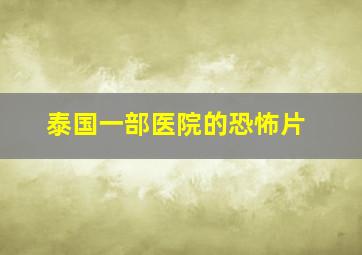 泰国一部医院的恐怖片